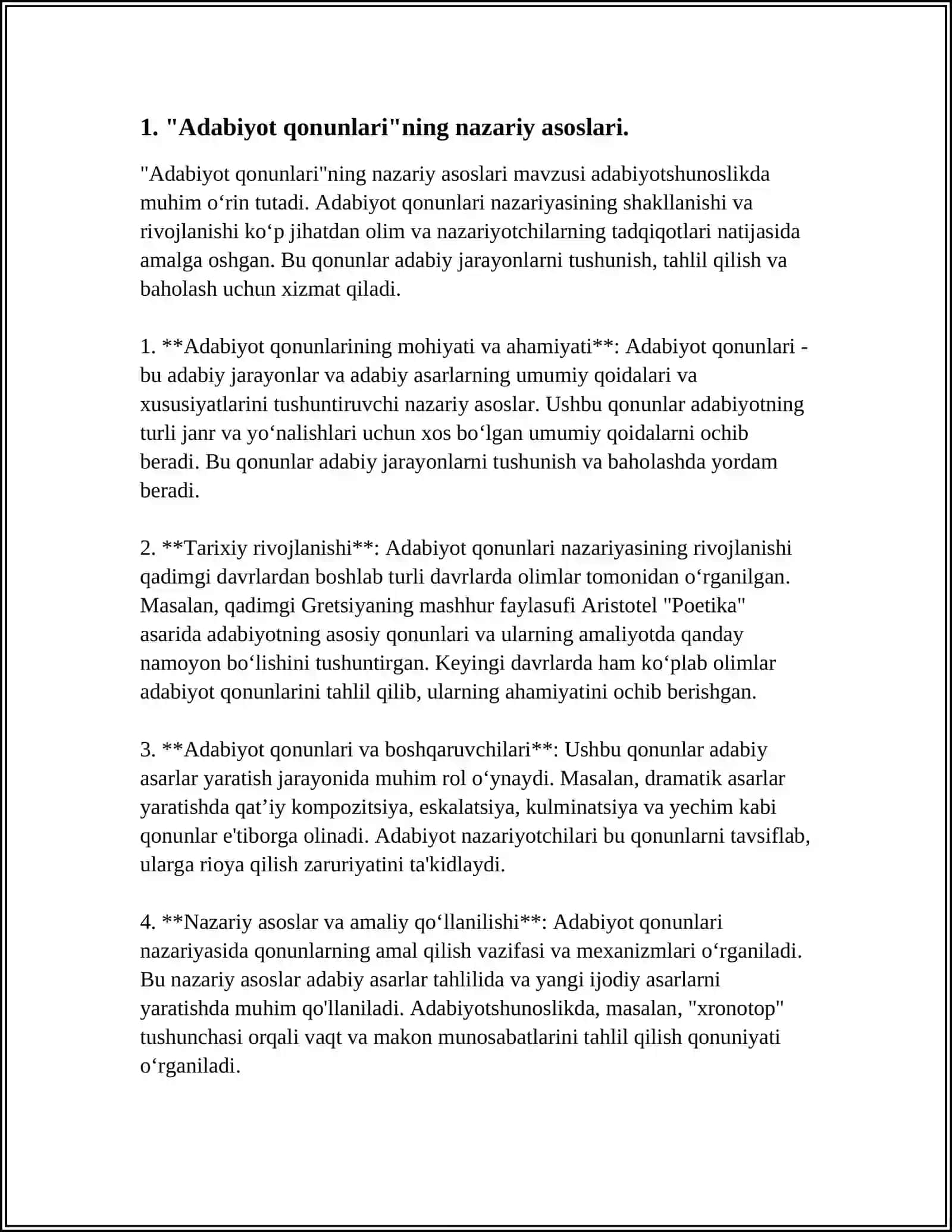 1. "Adabiyot qonunlari"ning nazariy asoslari.

"Adabiyot qonunlari"ning nazariy asoslari mavzusi adabiyotshunoslikda muhim o'rin tutadi. Adabiyot qonunlari nazariyasining shakllanishi va rivojlanishi ko'p jihatdan olim va nazariyotchilarning tadqiqotlari natijasida amalga oshgan. Bu qonunlar adabiy jarayonlarni tushunish, tahlil qilish va baholash uchun xizmat qiladi.

1. **Adabiyot qonunlarining mohiyati va ahamiyati**: Adabiyot qonunlari - bu adabiy jarayonlar va adabiy asarlarning umumiy qoidalari va xususiyatlarini tushuntiruvchi nazariy asoslar. Ushbu qonunlar adabiyotning turli janr va yo'nalishlari uchun xos bo'lgan umumiy qoidalarni ochib beradi. Bu qonunlar adabiy jarayonlarni tushunish va baholashda yordam beradi.

2. **Tarixiy rivojlanishi**: Adabiyot qonunlari nazariyasining rivojlanishi qadimgi davrlardan boshlab turli davrlarda olimlar tomonidan o'rganilgan. Masalan, qadimgi Gretsiyaning mashhur faylasufi Aristotel "Poetika" asarida adabiyotning asosiy qonunlari va ularning amaliyotda qanday namoyon bo'lishini tushuntirgan. Keyingi davrlarda ham ko'plab olimlar adabiyot qonunlarini tahlil qilib, ularning ahamiyatini ochib berishgan.

3. **Adabiyot qonunlari va boshqaruvchilari**: Ushbu qonunlar adabiy asarlar yaratish jarayonida muhim rol o'ynaydi. Masalan, dramatik asarlar yaratishda qat'iy kompozitsiya, eskalatsiya, kulminatsiya va yechim kabi qonunlar e'tiborga olinadi. Adabiyot nazariyotchilari bu qonunlarni tavsiflab, ularga rioya qilish zaruriyatini ta'kidlaydi.

4. **Nazariy asoslar va amaliy qo'llanilishi**: Adabiyot qonunlari nazariyasida qonunlarning amal qilish vazifasi va mexanizmlari o'rganiladi. Bu nazariy asoslar adabiy asarlar tahlilida va yangi ijodiy asarlarni yaratishda muhim qo'llaniladi. Adabiyotshunoslikda, masalan, "xronotop" tushunchasi orqali vaqt va makon munosabatlarini tahlil qilish qonuniyati o'rganiladi.